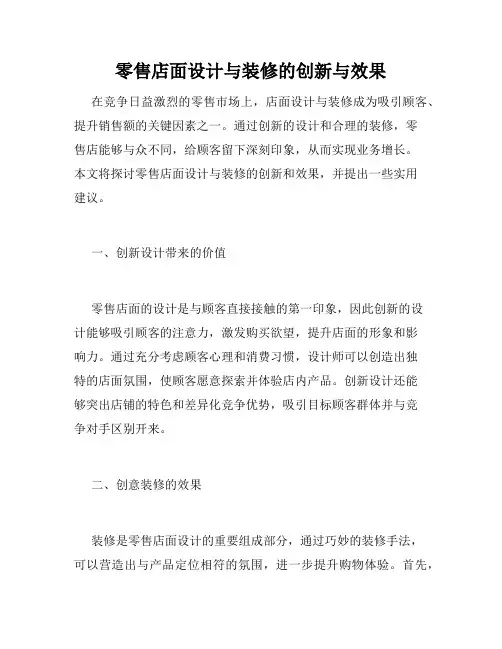 零售店面设计与装修的创新与效果

在竞争日益激烈的零售市场上，店面设计与装修成为吸引顾客、提升销售额的关键因素之一。通过创新的设计和合理的装修，零售店能够与众不同，给顾客留下深刻印象，从而实现业务增长。本文将探讨零售店面设计与装修的创新和效果，并提出一些实用建议。

一、创新设计带来的价值

零售店面的设计是与顾客直接接触的第一印象，因此创新的设计能够吸引顾客的注意力，激发购买欲望，提升店面的形象和影响力。通过充分考虑顾客心理和消费习惯，设计师可以创造出独特的店面氛围，使顾客愿意探索并体验店内产品。创新设计还能够突出店铺的特色和差异化竞争优势，吸引目标顾客群体并与竞争对手区别开来。

二、创意装修的效果

装修是零售店面设计的重要组成部分，通过巧妙的装修手法，可以营造出与产品定位相符的氛围，进一步提升购物体验。首先，